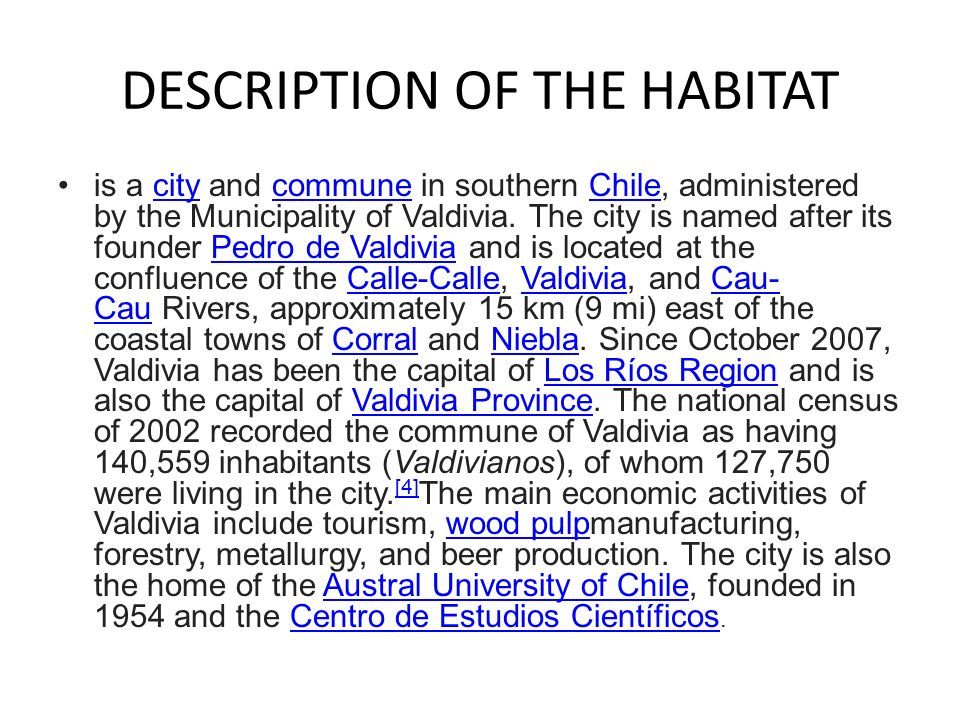 DESCRIPTION OF THE HABITAT

• is a city and commune in southern Chile, administered by the Municipality of Valdivia. The city is named after its founder Pedro de Valdivia and is located at the confluence of the Calle-Calle, Valdivia, and Cau-Cau Rivers, approximately 15 km (9 mi) east of the coastal towns of Corral and Niebla. Since October 2007, Valdivia has been the capital of Los Ríos Region and is also the capital of Valdivia Province. The national census of 2002 recorded the commune of Valdivia as having 140,559 inhabitants (Valdivianos), of whom 127,750 were living in the city.[4]The main economic activities of Valdivia include tourism, wood pulpmanufacturing, forestry, metallurgy, and beer production. The city is also the home of the Austral University of Chile, founded in 1954 and the Centro de Estudios Científicos.